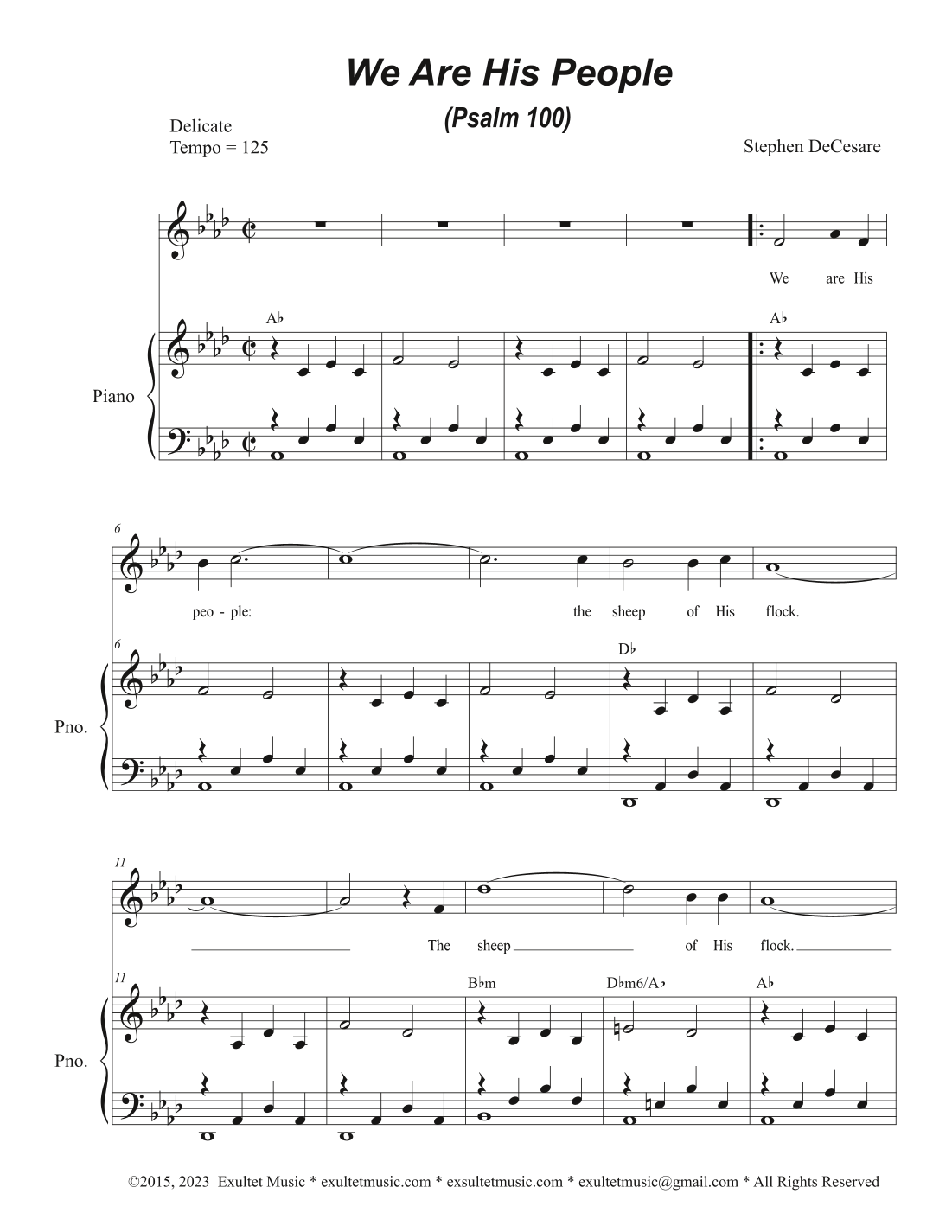 We Are His People

(Psalm 100)

Delicate
Tempo = 125

Stephen DeCesare

We are His

A♭

A♭

Piano

6

peo - ple: the sheep of His flock.

6

D♭

Pno.

11

The sheep of His flock.

11

B♭m

D♭m6/A♭

A♭

Pno.

©2015, 2023 Exultet Music * exultetmusic.com * exsultetmusic.com * exultetmusic@gmail.com * All Rights Reserved